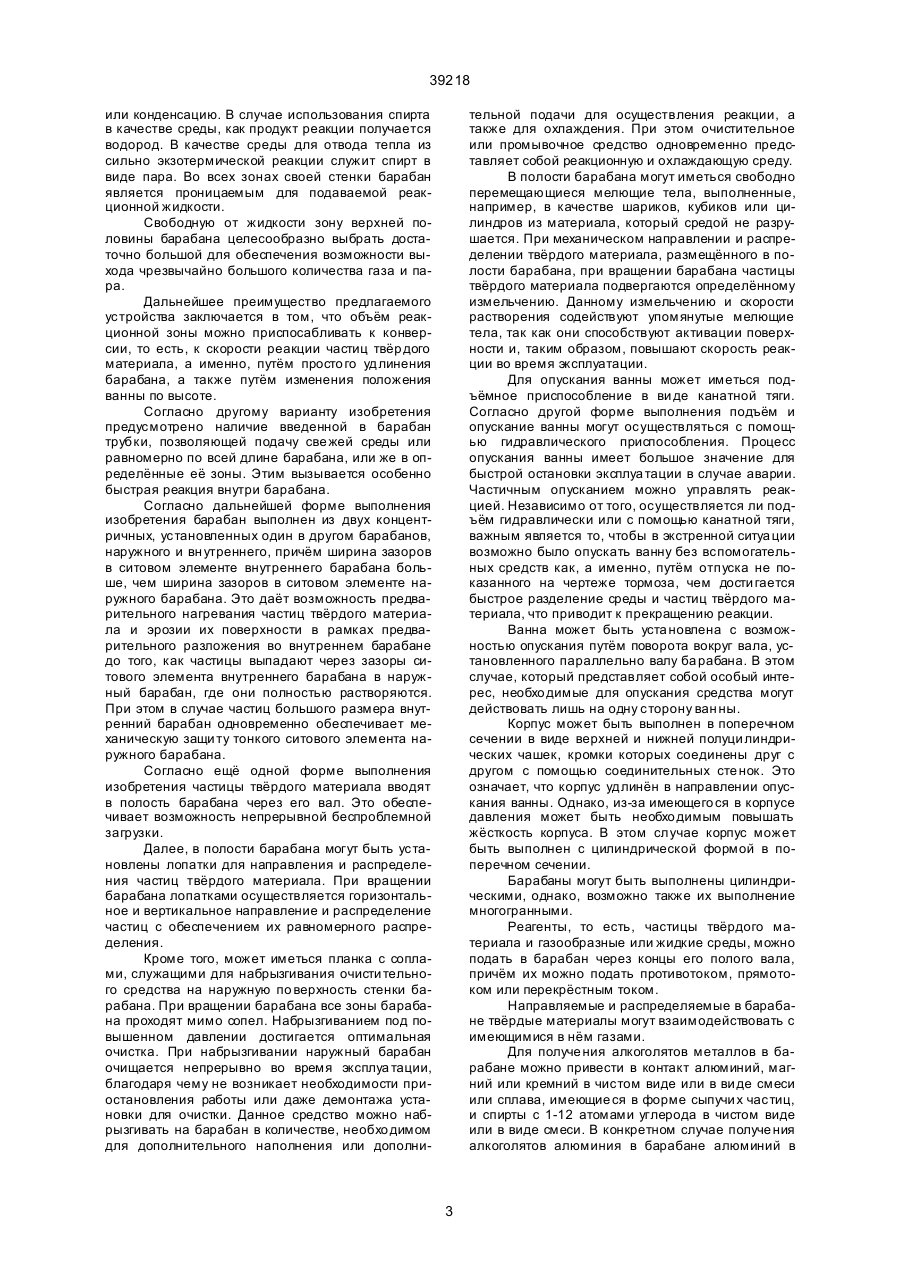 39218

или конденсацию. В случае использования спирта в качестве среды, как продукт реакции получается водород. В качестве среды для отвода тепла из сильно экзотермической реакции служит спирт в виде пара. Во всех зонах своей стенки барабан является проницаемым для подаваемой реакционной жидкости.

Свободную от жидкости зону верхней половины барабана целесообразно выбрать достаточно большой для обеспечения возможности выхода чрезвычайно большого количества газа и пара.

Дальнейшее преимущество предлагаемого устройства заключается в том, что объём реакционной зоны можно приспосабливать к конверсии, то есть, к скорости реакции частиц твёрдого материала, а именно, путём простого удлинения барабана, а также путём изменения положения ванны по высоте.

Согласно другому варианту изобретения предусмотрено наличие введенной в барабан трубки, позволяющей подачу свежей среды или равномерно по всей длине барабана, или же в определённые её зоны. Этим вызывается особенно быстрая реакция внутри барабана.

Согласно дальнейшей форме выполнения изобретения барабан выполнен из двух концентричных, установленных один в другом барабанов, наружного и внутреннего, причём ширина зазоров в ситовом элементе внутреннего барабана больше, чем ширина зазоров в ситовом элементе наружного барабана. Это даёт возможность предварительного нагревания частиц твёрдого материала и эрозии их поверхности в рамках предварительного разложения во внутреннем барабане до того, как частицы выпадают через зазоры ситового элемента внутреннего барабана в наружный барабан, где они полностью растворяются. При этом в случае частиц большого размера внутренний барабан одновременно обеспечивает механическую защиту тонкого ситового элемента наружного барабана.

Согласно ещё одной форме выполнения изобретения частицы твёрдого материала вводят в полость барабана через его вал. Это обеспечивает возможность непрерывной беспроблемной загрузки.

Далее, в полости барабана могут быть установлены лопатки для направления и распределения частиц твёрдого материала. При вращении барабана лопатками осуществляется горизонтальное и вертикальное направление и распределение частиц с обеспечением их равномерного распределения.

Кроме того, может иметься планка с соплами, служащими для набрызгивания очистительного средства на наружную поверхность стенки барабана. При вращении барабана все зоны барабана проходят мимо сопел. Набрызгиванием под повышенном давлении достигается оптимальная очистка. При набрызгивании наружный барабан очищается непрерывно во время эксплуатации, благодаря чему не возникает необходимости приостановления работы или даже демонтажа установки для очистки. Данное средство можно набрызгивать на барабан в количестве, необходимом для дополнительного наполнения или дополнительной подачи для осуществления реакции, а также для охлаждения. При этом очистительное или промывочное средство одновременно представляет собой реакционную и охлаждающую среду.

В полости барабана могут иметься свободно перемещающиеся мелющие тела, выполненные, например, в качестве шариков, кубиков или цилиндров из материала, который средой не разрушается. При механическом направлении и распределении твёрдого материала, размещённого в полости барабана, при вращении барабана частицы твёрдого материала подвергаются определённому измельчению. Данному измельчению и скорости растворения содействуют упомянутые мелющие тела, так как они способствуют активации поверхности и, таким образом, повышают скорость реакции во время эксплуатации.

Для опускания ванны может иметься подъёмное приспособление в виде канатной тяги. Согласно другой форме выполнения подъём и опускание ванны могут осуществляться с помощью гидравлического приспособления. Процесс опускания ванны имеет большое значение для быстрой остановки эксплуатации в случае аварии. Частичным опусканием можно управлять реакцией. Независимо от того, осуществляется ли подъём гидравлически или с помощью канатной тяги, важным является то, чтобы в экстренной ситуации возможно было опускать ванну без вспомогательных средств как, а именно, путём отпуска не показанного на чертеже тормоза, чем достигается быстрое разделение среды и частиц твёрдого материала, что приводит к прекращению реакции.

Ванна может быть установлена с возможностью опускания путём поворота вокруг вала, установленного параллельно валу барабана. В этом случае, который представляет собой особый интерес, необходимые для опускания средства могут действовать лишь на одну сторону ванны.

Корпус может быть выполнен в поперечном сечении в виде верхней и нижней полуцилиндрических чашек, кромки которых соединены друг с другом с помощью соединительных стенок. Это означает, что корпус удлинён в направлении опускания ванны. Однако, из-за имеющегося в корпусе давления может быть необходимым повышать жёсткость корпуса. В этом случае корпус может быть выполнен с цилиндрической формой в поперечном сечении.

Барабаны могут быть выполнены цилиндрическими, однако, возможно также их выполнение многогранными.

Реагенты, то есть, частицы твёрдого материала и газообразные или жидкие среды, можно подать в барабан через концы его полого вала, причём их можно подать противотоком, прямотоком или перекрёстным током.

Направляемые и распределяемые в барабане твёрдые материалы могут взаимодействовать с имеющимися в нём газами.

Для получения алкоголятов металлов в барабане можно привести в контакт алюминий, магний или кремний в чистом виде или в виде смеси или сплава, имеющиеся в форме сыпучих частиц, и спирты с 1-12 атомами углерода в чистом виде или в виде смеси. В конкретном случае получения алкоголятов алюминия в барабане алюминий в

3